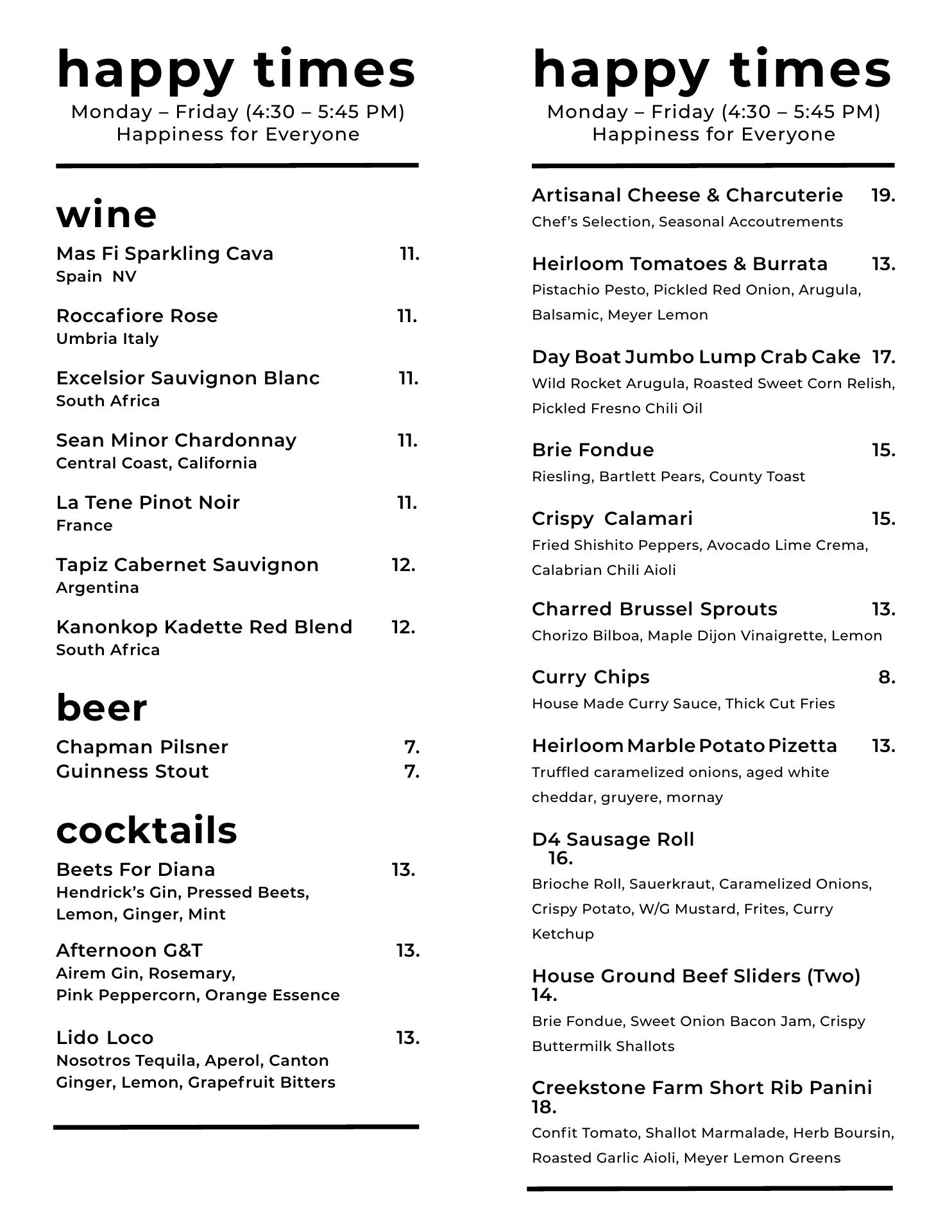 happy times
Monday – Friday (4:30 – 5:45 PM)
Happiness for Everyone

wine

Mas Fi Sparkling Cava 11.
Spain NV

Roccafiore Rose 11.
Umbria Italy

Excelsior Sauvignon Blanc 11.
South Africa

Sean Minor Chardonnay 11.
Central Coast, California

La Tene Pinot Noir 11.
France

Tapiz Cabernet Sauvignon 12.
Argentina

Kanonkop Kadette Red Blend 12.
South Africa

beer

Chapman Pilsner 7.
Guinness Stout 7.

cocktails

Beets For Diana 13.
Hendrick's Gin, Pressed Beets, Lemon, Ginger, Mint

Afternoon G&T 13.
Airem Gin, Rosemary, Pink Peppercorn, Orange Essence

Lido Loco 13.
Nosotros Tequila, Aperol, Canton Ginger, Lemon, Grapefruit Bitters

happy times
Monday – Friday (4:30 – 5:45 PM)
Happiness for Everyone

Artisanal Cheese & Charcuterie 19.
Chef's Selection, Seasonal Accoutrements

Heirloom Tomatoes & Burrata 13.
Pistachio Pesto, Pickled Red Onion, Arugula, Balsamic, Meyer Lemon

Day Boat Jumbo Lump Crab Cake 17.
Wild Rocket Arugula, Roasted Sweet Corn Relish, Pickled Fresno Chili Oil

Brie Fondue 15.
Riesling, Bartlett Pears, County Toast

Crispy Calamari 15.
Fried Shishito Peppers, Avocado Lime Crema, Calabrian Chili Aioli

Charred Brussel Sprouts 13.
Chorizo Bilboa, Maple Dijon Vinaigrette, Lemon

Curry Chips 8.
House Made Curry Sauce, Thick Cut Fries

Heirloom Marble Potato Pizetta 13.
Truffled caramelized onions, aged white cheddar, gruyere, mornay

D4 Sausage Roll 16.
Brioche Roll, Sauerkraut, Caramelized Onions, Crispy Potato, W/G Mustard, Frites, Curry Ketchup

House Ground Beef Sliders (Two) 14.
Brie Fondue, Sweet Onion Bacon Jam, Crispy Buttermilk Shallots

Creekstone Farm Short Rib Panini 18.
Confit Tomato, Shallot Marmalade, Herb Boursin, Roasted Garlic Aioli, Meyer Lemon Greens